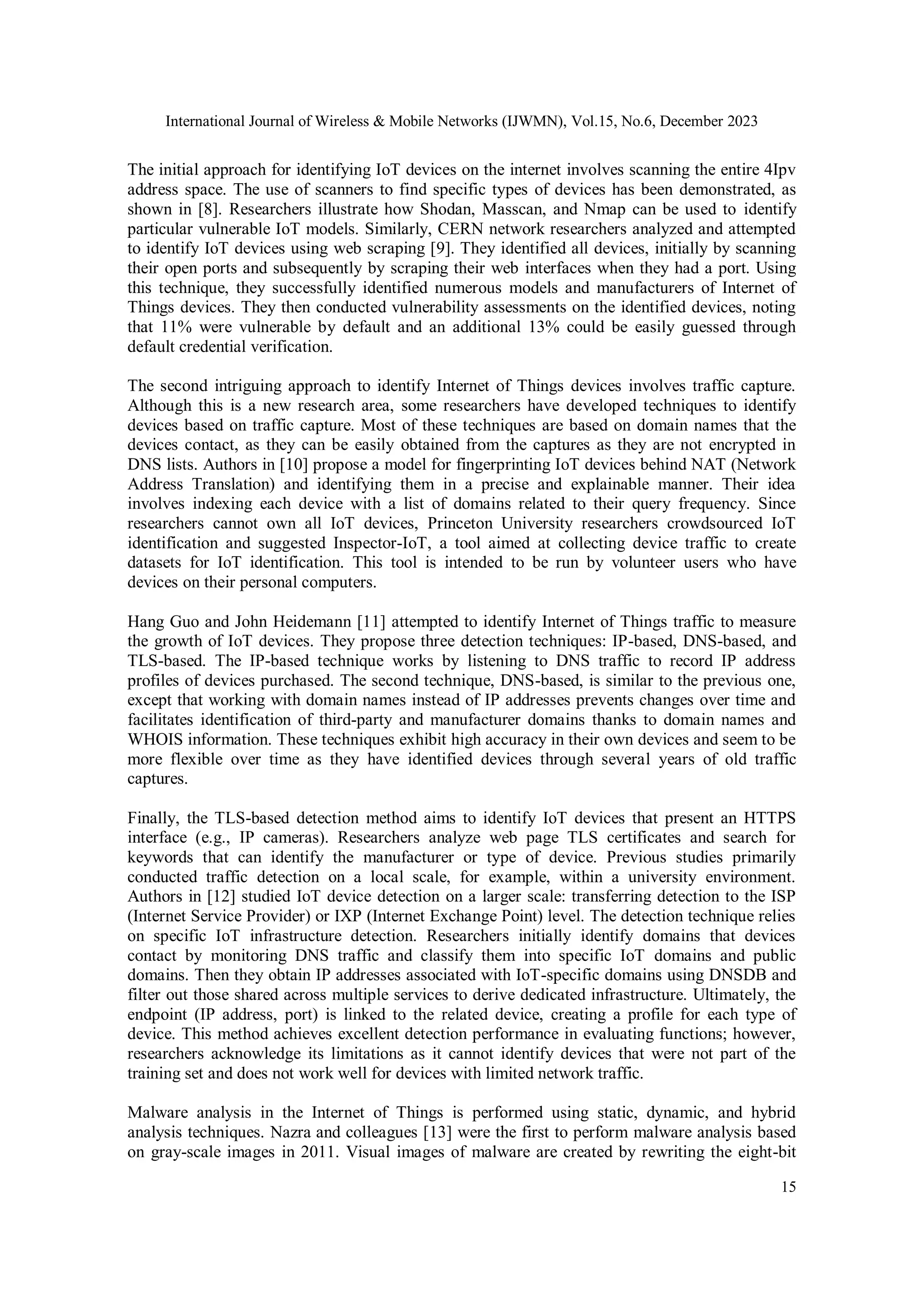 International Journal of Wireless & Mobile Networks (IJWMN), Vol.15, No.6, December 2023

The initial approach for identifying IoT devices on the internet involves scanning the entire 4Ipv address space. The use of scanners to find specific types of devices has been demonstrated, as shown in [8]. Researchers illustrate how Shodan, Masscan, and Nmap can be used to identify particular vulnerable IoT models. Similarly, CERN network researchers analyzed and attempted to identify IoT devices using web scraping [9]. They identified all devices, initially by scanning their open ports and subsequently by scraping their web interfaces when they had a port. Using this technique, they successfully identified numerous models and manufacturers of Internet of Things devices. They then conducted vulnerability assessments on the identified devices, noting that 11% were vulnerable by default and an additional 13% could be easily guessed through default credential verification.

The second intriguing approach to identify Internet of Things devices involves traffic capture. Although this is a new research area, some researchers have developed techniques to identify devices based on traffic capture. Most of these techniques are based on domain names that the devices contact, as they can be easily obtained from the captures as they are not encrypted in DNS lists. Authors in [10] propose a model for fingerprinting IoT devices behind NAT (Network Address Translation) and identifying them in a precise and explainable manner. Their idea involves indexing each device with a list of domains related to their query frequency. Since researchers cannot own all IoT devices, Princeton University researchers crowdsourced IoT identification and suggested Inspector-IoT, a tool aimed at collecting device traffic to create datasets for IoT identification. This tool is intended to be run by volunteer users who have devices on their personal computers.

Hang Guo and John Heidemann [11] attempted to identify Internet of Things traffic to measure the growth of IoT devices. They propose three detection techniques: IP-based, DNS-based, and TLS-based. The IP-based technique works by listening to DNS traffic to record IP address profiles of devices purchased. The second technique, DNS-based, is similar to the previous one, except that working with domain names instead of IP addresses prevents changes over time and facilitates identification of third-party and manufacturer domains thanks to domain names and WHOIS information. These techniques exhibit high accuracy in their own devices and seem to be more flexible over time as they have identified devices through several years of old traffic captures.

Finally, the TLS-based detection method aims to identify IoT devices that present an HTTPS interface (e.g., IP cameras). Researchers analyze web page TLS certificates and search for keywords that can identify the manufacturer or type of device. Previous studies primarily conducted traffic detection on a local scale, for example, within a university environment. Authors in [12] studied IoT device detection on a larger scale: transferring detection to the ISP (Internet Service Provider) or IXP (Internet Exchange Point) level. The detection technique relies on specific IoT infrastructure detection. Researchers initially identify domains that devices contact by monitoring DNS traffic and classify them into specific IoT domains and public domains. Then they obtain IP addresses associated with IoT-specific domains using DNSDB and filter out those shared across multiple services to derive dedicated infrastructure. Ultimately, the endpoint (IP address, port) is linked to the related device, creating a profile for each type of device. This method achieves excellent detection performance in evaluating functions; however, researchers acknowledge its limitations as it cannot identify devices that were not part of the training set and does not work well for devices with limited network traffic.

Malware analysis in the Internet of Things is performed using static, dynamic, and hybrid analysis techniques. Nazra and colleagues [13] were the first to perform malware analysis based on gray-scale images in 2011. Visual images of malware are created by rewriting the eight-bit

15